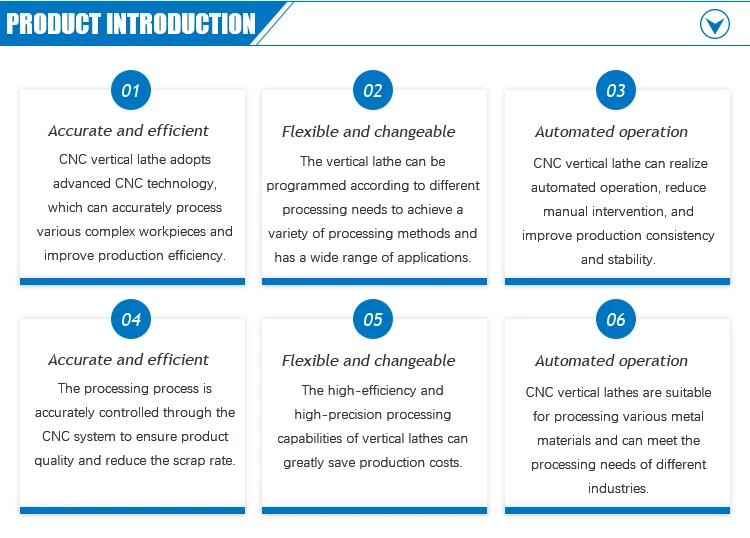 PRODUCT INTRODUCTION

01

Accurate and efficient

CNC vertical lathe adopts advanced CNC technology, which can accurately process various complex workpieces and improve production efficiency.

02

Flexible and changeable

The vertical lathe can be programmed according to different processing needs to achieve a variety of processing methods and has a wide range of applications.

03

Automated operation

CNC vertical lathe can realize automated operation, reduce manual intervention, and improve production consistency and stability.

04

Accurate and efficient

The processing process is accurately controlled through the CNC system to ensure product quality and reduce the scrap rate.

05

Flexible and changeable

The high-efficiency and high-precision processing capabilities of vertical lathes can greatly save production costs.

06

Automated operation

CNC vertical lathes are suitable for processing various metal materials and can meet the processing needs of different industries.